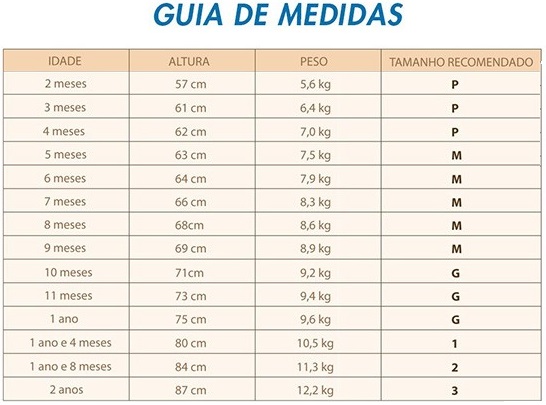 GUIA DE MEDIDAS

| IDADE | ALTURA | PESO | TAMANHO RECOMENDADO |
|---|---|---|---|
| 2 meses | 57 cm | 5,6 kg | P |
| 3 meses | 61 cm | 6,4 kg | P |
| 4 meses | 62 cm | 7,0 kg | P |
| 5 meses | 63 cm | 7,5 kg | M |
| 6 meses | 64 cm | 7,9 kg | M |
| 7 meses | 66 cm | 8,3 kg | M |
| 8 meses | 68cm | 8,6 kg | M |
| 9 meses | 69 cm | 8,9 kg | M |
| 10 meses | 71cm | 9,2 kg | G |
| 11 meses | 73 cm | 9,4 kg | G |
| 1 ano | 75 cm | 9,6 kg | G |
| 1 ano e 4 meses | 80 cm | 10,5 kg | 1 |
| 1 ano e 8 meses | 84 cm | 11,3 kg | 2 |
| 2 anos | 87 cm | 12,2 kg | 3 |